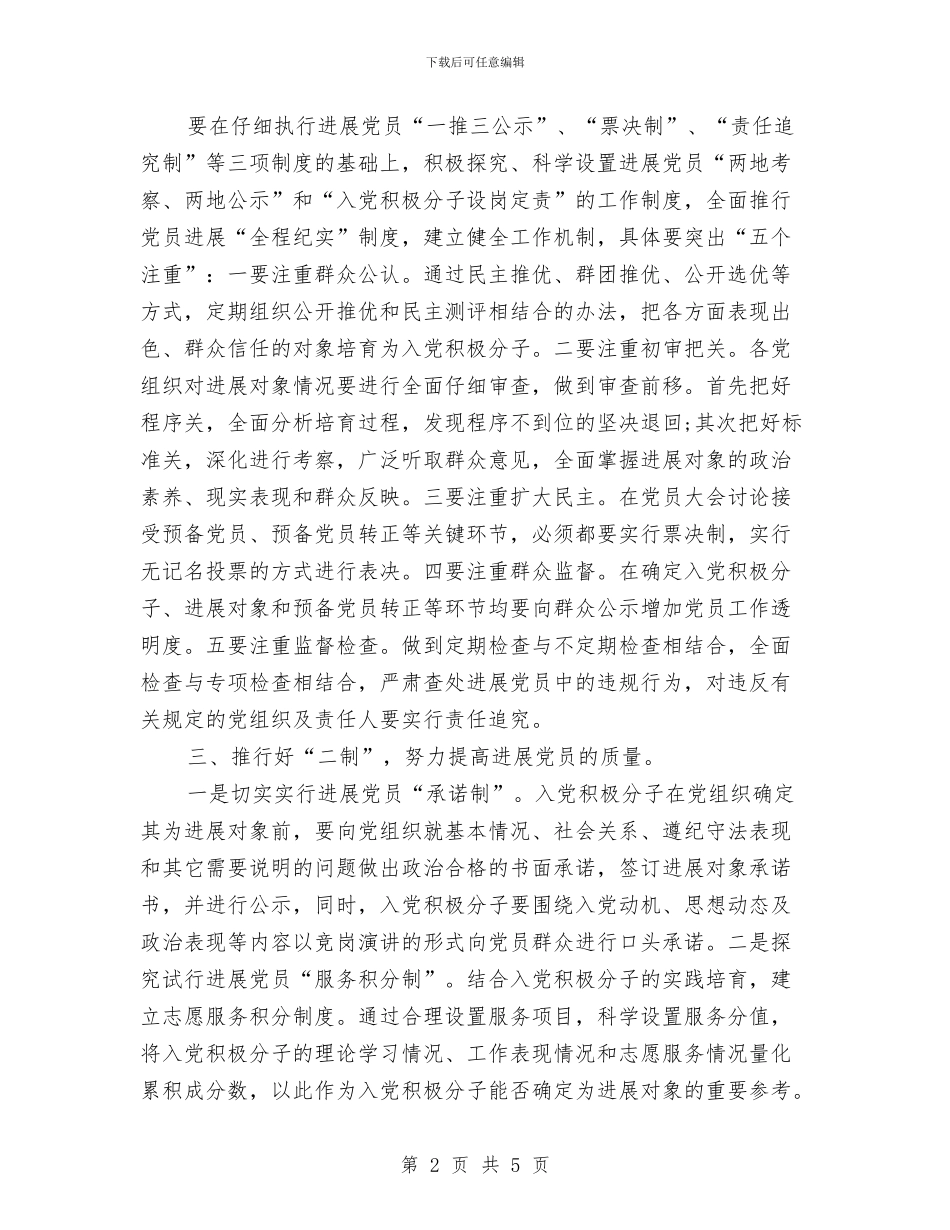 下载后可任意编辑

要在仔细执行进展党员“一推三公示”、“票决制”、“责任追究制”等三项制度的基础上，积极探究、科学设置进展党员“两地考察、两地公示”和“入党积极分子设岗定责”的工作制度，全面推行党员进展“全程纪实”制度，建立健全工作机制，具体要突出“五个注重”：一要注重群众公认。通过民主推优、群团推优、公开选优等方式，定期组织公开推优和民主测评相结合的办法，把各方面表现出色、群众信任的对象培育为入党积极分子。二要注重初审把关。各党组织对进展对象情况要进行全面仔细审查，做到审查前移。首先把好程序关，全面分析培育过程，发现程序不到位的坚决退回;其次把好标准关，深化进行考察，广泛听取群众意见，全面掌握进展对象的政治素养、现实表现和群众反映。三要注重扩大民主。在党员大会讨论接受预备党员、预备党员转正等关键环节，必须都要实行票决制，实行无记名投票的方式进行表决。四要注重群众监督。在确定入党积极分子、进展对象和预备党员转正等环节均要向群众公示增加党员工作透明度。五要注重监督检查。做到定期检查与不定期检查相结合，全面检查与专项检查相结合，严肃查处进展党员中的违规行为，对违反有关规定的党组织及责任人要实行责任追究。

三、推行好“二制”，努力提高进展党员的质量。

一是切实实行进展党员“承诺制”。入党积极分子在党组织确定其为进展对象前，要向党组织就基本情况、社会关系、遵纪守法表现和其它需要说明的问题做出政治合格的书面承诺，签订进展对象承诺书，并进行公示，同时，入党积极分子要围绕入党动机、思想动态及政治表现等内容以竞岗演讲的形式向党员群众进行口头承诺。二是探究试行进展党员“服务积分制”。结合入党积极分子的实践培育，建立志愿服务积分制度。通过合理设置服务项目，科学设置服务分值，将入党积极分子的理论学习情况、工作表现情况和志愿服务情况量化累积成分数，以此作为入党积极分子能否确定为进展对象的重要参考。

第 2 页 共 5 页